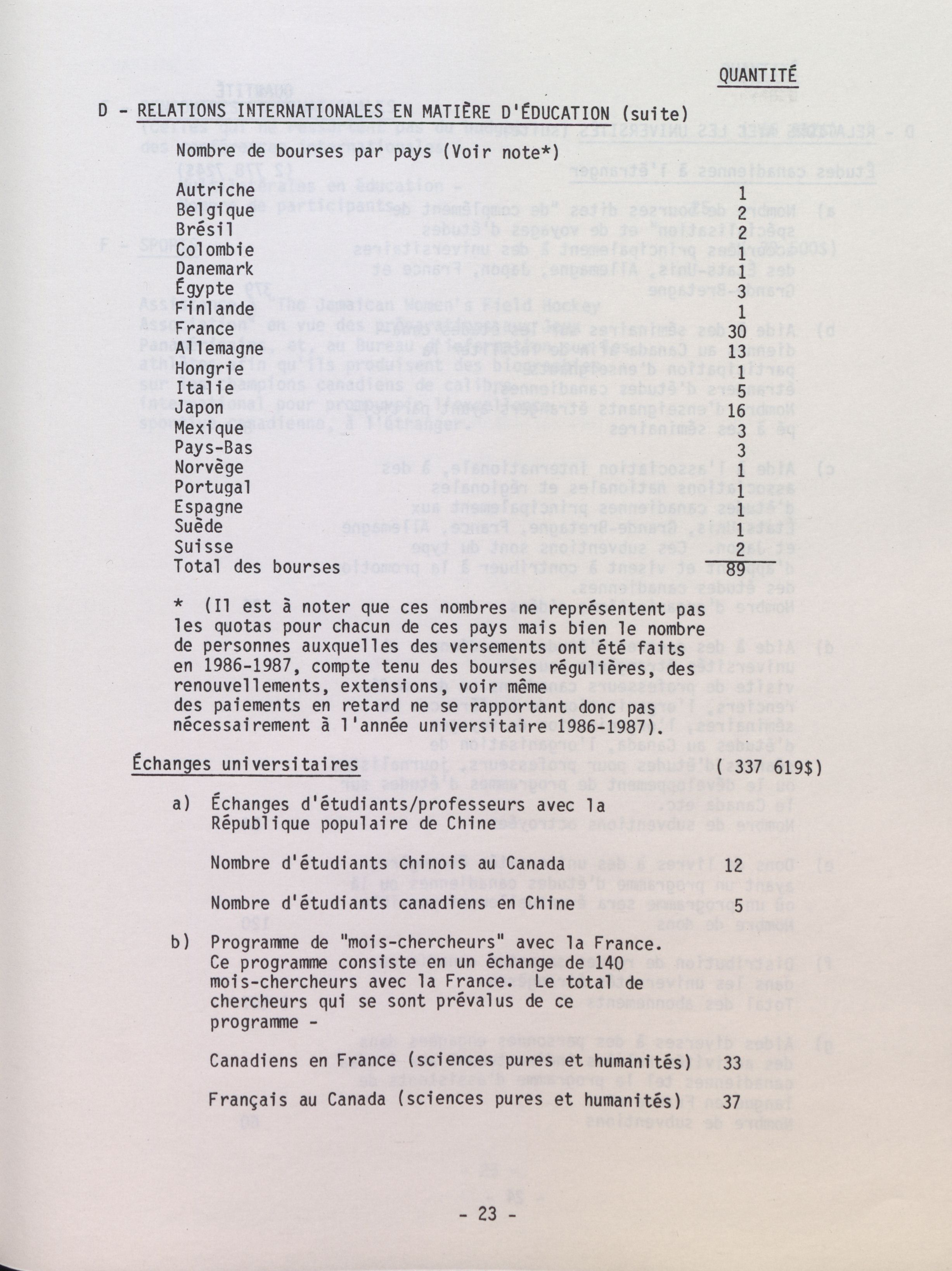 QUANTITÉ

D - RELATIONS INTERNATIONALES EN MATIÈRE D'ÉDUCATION (suite)

Nombre de bourses par pays (Voir note*)

| | |
|---|---|
| Autriche | 1 |
| Belgique | 2 |
| Brésil | 2 |
| Colombie | 1 |
| Danemark | 1 |
| Égypte | 3 |
| Finlande | 1 |
| France | 30 |
| Allemagne | 13 |
| Hongrie | 1 |
| Italie | 5 |
| Japon | 16 |
| Mexique | 3 |
| Pays-Bas | 3 |
| Norvège | 1 |
| Portugal | 1 |
| Espagne | 1 |
| Suède | 1 |
| Suisse | 2 |
| Total des bourses | 89 |

* (Il est à noter que ces nombres ne représentent pas les quotas pour chacun de ces pays mais bien le nombre de personnes auxquelles des versements ont été faits en 1986-1987, compte tenu des bourses régulières, des renouvellements, extensions, voir même des paiements en retard ne se rapportant donc pas nécessairement à l'année universitaire 1986-1987).

Échanges universitaires ( 337 619$)

a) Échanges d'étudiants/professeurs avec la République populaire de Chine

Nombre d'étudiants chinois au Canada 12

Nombre d'étudiants canadiens en Chine 5

b) Programme de "mois-chercheurs" avec la France. Ce programme consiste en un échange de 140 mois-chercheurs avec la France. Le total de chercheurs qui se sont prévalus de ce programme -

Canadiens en France (sciences pures et humanités) 33

Français au Canada (sciences pures et humanités) 37

- 23 -